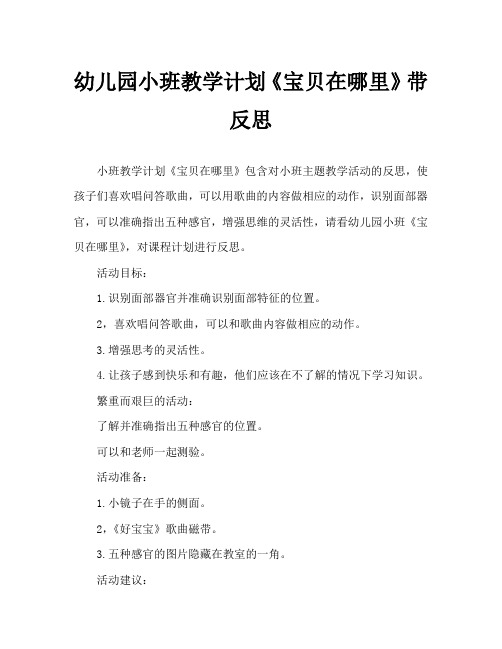 幼儿园小班教学计划《宝贝在哪里》带反思

小班教学计划《宝贝在哪里》包含对小班主题教学活动的反思，使孩子们喜欢唱问答歌曲，可以用歌曲的内容做相应的动作，识别面部器官，可以准确指出五种感官，增强思维的灵活性，请看幼儿园小班《宝贝在哪里》，对课程计划进行反思。

活动目标：

1. 识别面部器官并准确识别面部特征的位置。

2，喜欢唱问答歌曲，可以和歌曲内容做相应的动作。

3. 增强思考的灵活性。

4. 让孩子感到快乐和有趣，他们应该在不了解的情况下学习知识。

繁重而艰巨的活动：

了解并准确指出五种感官的位置。

可以和老师一起测验。

活动准备：

1. 小镜子在手的侧面。

2，《好宝宝》歌曲磁带。

3. 五种感官的图片隐藏在教室的一角。

活动建议：